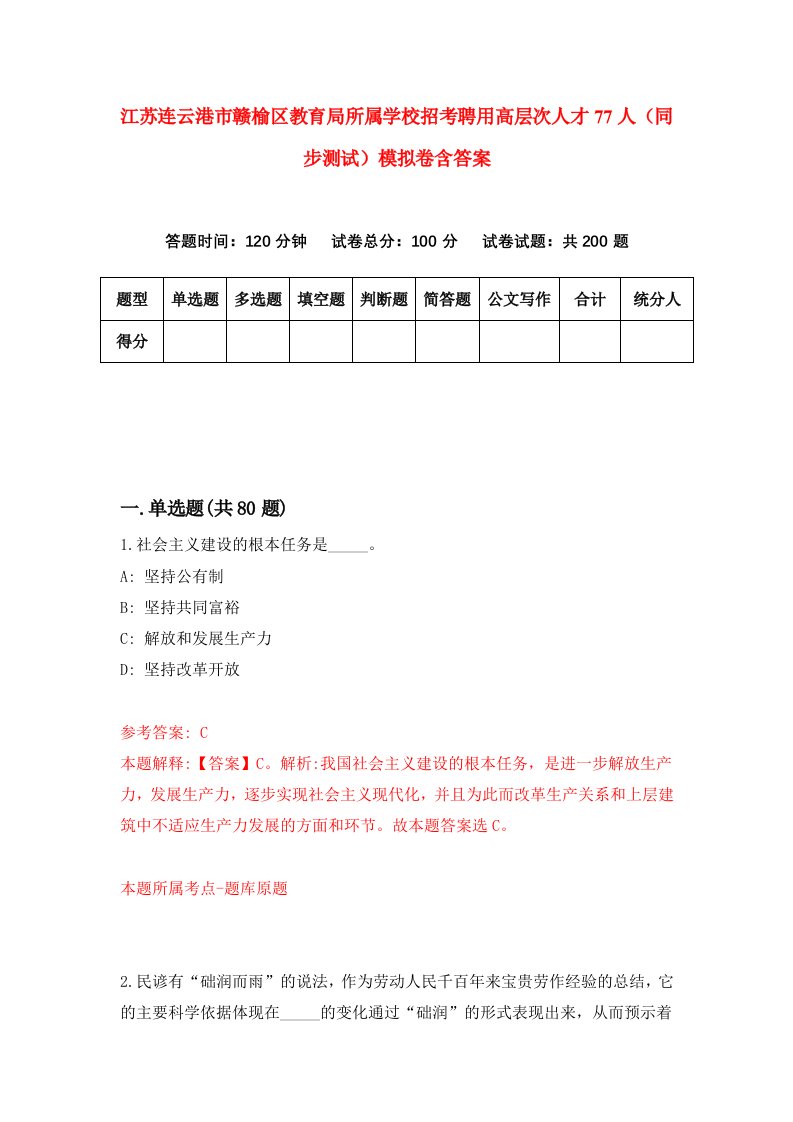 江苏连云港市赣榆区教育局所属学校招考聘用高层次人才77人（同步测试）模拟卷含答案

答题时间：120分钟　　试卷总分：100分　　试卷试题：共200题

| 题型 | 单选题 | 多选题 | 填空题 | 判断题 | 简答题 | 公文写作 | 合计 | 统分人 |
|---|---|---|---|---|---|---|---|---|
| 得分 | | | | | | | | |

一.单选题(共80题)

1.社会主义建设的根本任务是_____。

A: 坚持公有制

B: 坚持共同富裕

C: 解放和发展生产力

D: 坚持改革开放

参考答案: C

本题解释:【答案】C。解析:我国社会主义建设的根本任务，是进一步解放生产力，发展生产力，逐步实现社会主义现代化，并且为此而改革生产关系和上层建筑中不适应生产力发展的方面和环节。故本题答案选C。

本题所属考点-题库原题

2.民谚有“础润而雨”的说法，作为劳动人民千百年来宝贵劳作经验的总结，它的主要科学依据体现在_____的变化通过“础润”的形式表现出来，从而预示着